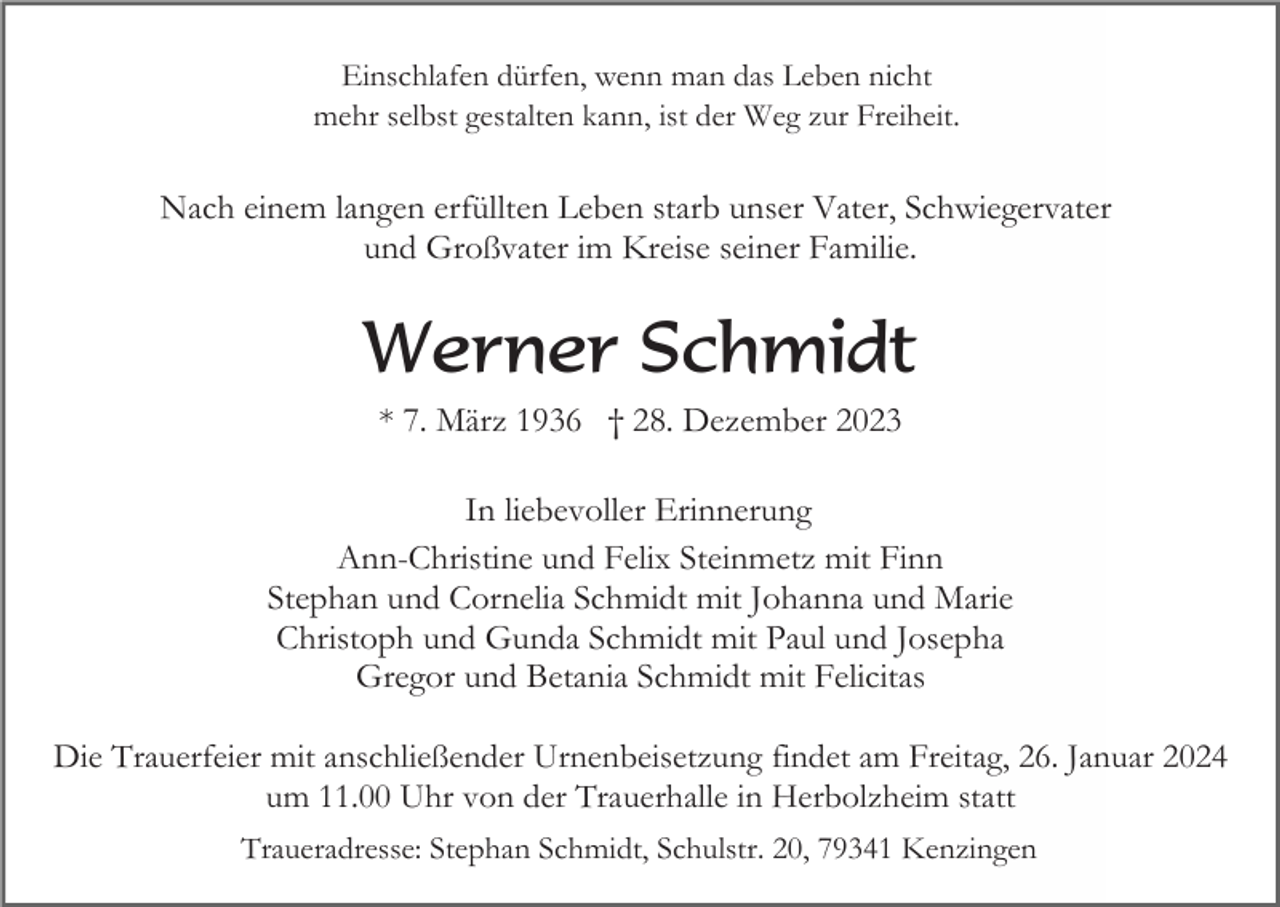 Einschlafen dürfen, wenn man das Leben nicht mehr selbst gestalten kann, ist der Weg zur Freiheit.

Nach einem langen erfüllten Leben starb unser Vater, Schwiegervater und Großvater im Kreise seiner Familie.

Werner Schmidt

* 7. März 1936 † 28. Dezember 2023

In liebevoller Erinnerung
Ann-Christine und Felix Steinmetz mit Finn
Stephan und Cornelia Schmidt mit Johanna und Marie
Christoph und Gunda Schmidt mit Paul und Josepha
Gregor und Betania Schmidt mit Felicitas

Die Trauerfeier mit anschließender Urnenbeisetzung findet am Freitag, 26. Januar 2024 um 11.00 Uhr von der Trauerhalle in Herbolzheim statt

Traueradresse: Stephan Schmidt, Schulstr. 20, 79341 Kenzingen